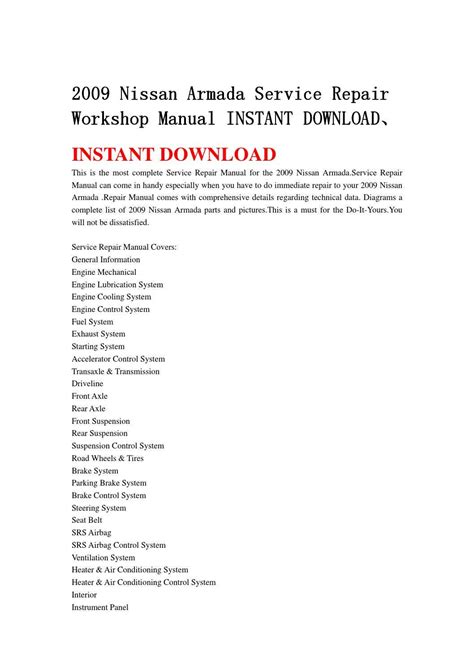 2009 Nissan Armada Service Repair Workshop Manual INSTANT DOWNLOAD、

INSTANT DOWNLOAD

This is the most complete Service Repair Manual for the 2009 Nissan Armada.Service Repair Manual can come in handy especially when you have to do immediate repair to your 2009 Nissan Armada .Repair Manual comes with comprehensive details regarding technical data. Diagrams a complete list of 2009 Nissan Armada parts and pictures.This is a must for the Do-It-Yours.You will not be dissatisfied.

Service Repair Manual Covers:
General Information
Engine Mechanical
Engine Lubrication System
Engine Cooling System
Engine Control System
Fuel System
Exhaust System
Starting System
Accelerator Control System
Transaxle & Transmission
Driveline
Front Axle
Rear Axle
Front Suspension
Rear Suspension
Suspension Control System
Road Wheels & Tires
Brake System
Parking Brake System
Brake Control System
Steering System
Seat Belt
SRS Airbag
SRS Airbag Control System
Ventilation System
Heater & Air Conditioning System
Heater & Air Conditioning Control System
Interior
Instrument Panel